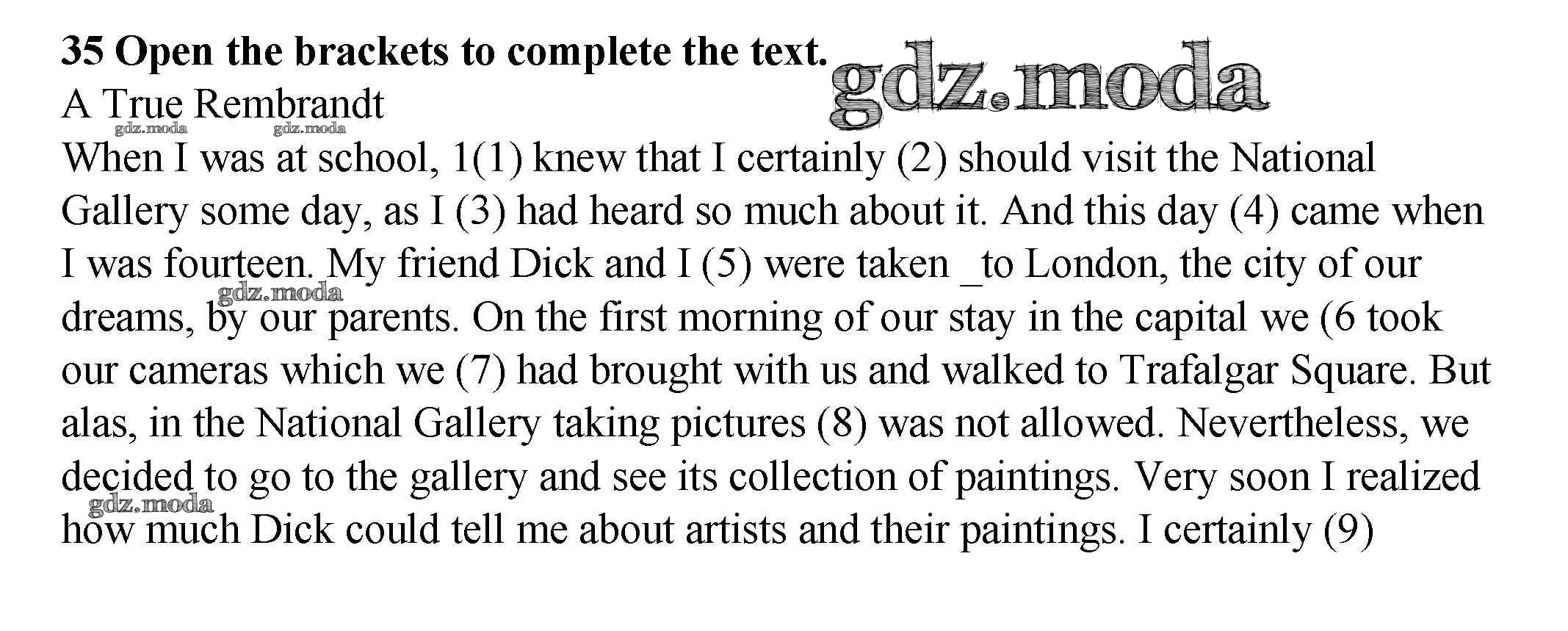 35 Open the brackets to complete the text.

A True Rembrandt

When I was at school, 1(1) knew that I certainly (2) should visit the National Gallery some day, as I (3) had heard so much about it. And this day (4) came when I was fourteen. My friend Dick and I (5) were taken _to London, the city of our dreams, by our parents. On the first morning of our stay in the capital we (6 took our cameras which we (7) had brought with us and walked to Trafalgar Square. But alas, in the National Gallery taking pictures (8) was not allowed. Nevertheless, we decided to go to the gallery and see its collection of paintings. Very soon I realized how much Dick could tell me about artists and their paintings. I certainly (9)

gdz.moda